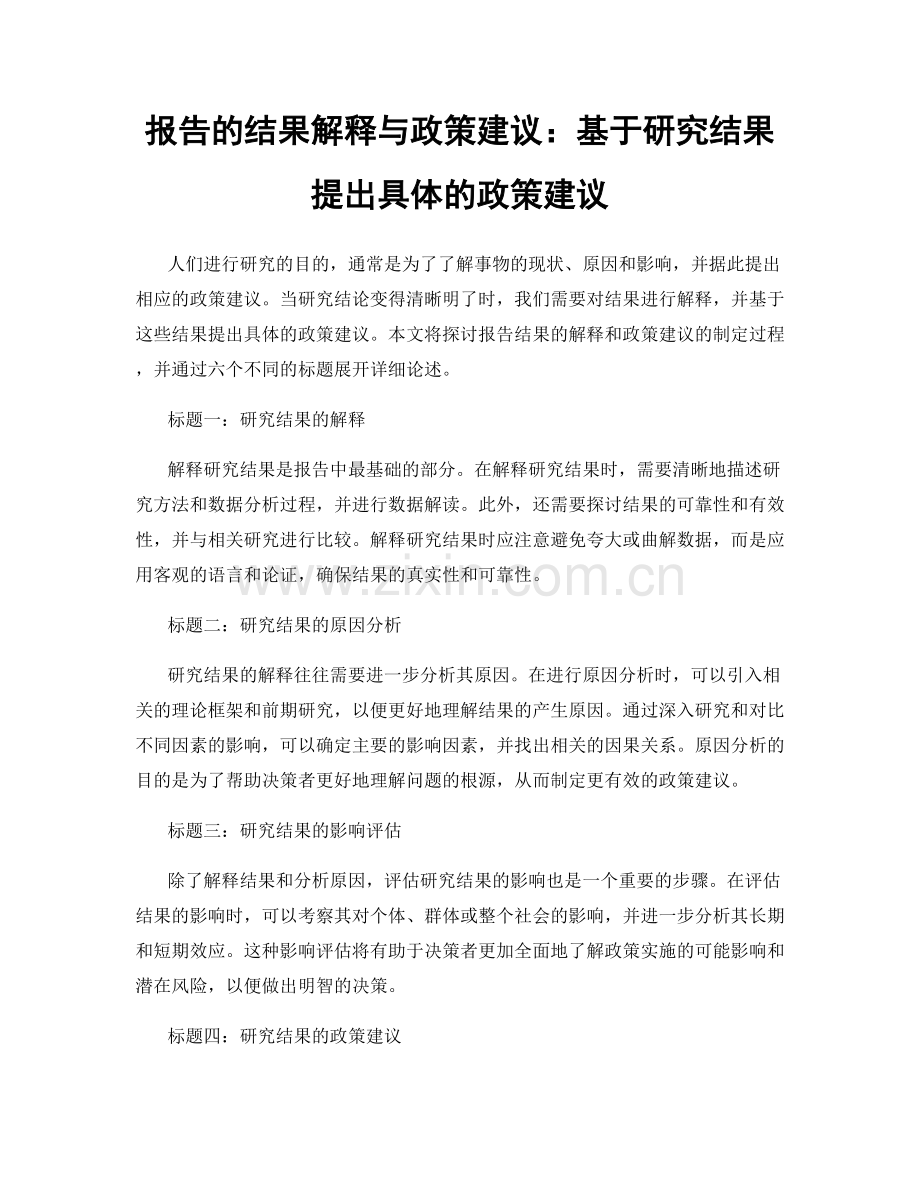 报告的结果解释与政策建议：基于研究结果提出具体的政策建议

人们进行研究的目的，通常是为了了解事物的现状、原因和影响，并据此提出相应的政策建议。当研究结论变得清晰明了时，我们需要对结果进行解释，并基于这些结果提出具体的政策建议。本文将探讨报告结果的解释和政策建议的制定过程，并通过六个不同的标题展开详细论述。

标题一：研究结果的解释

解释研究结果是报告中最基础的部分。在解释研究结果时，需要清晰地描述研究方法和数据分析过程，并进行数据解读。此外，还需要探讨结果的可靠性和有效性，并与相关研究进行比较。解释研究结果时应注意避免夸大或曲解数据，而是应用客观的语言和论证，确保结果的真实性和可靠性。

www.zixin.com.cn

标题二：研究结果的原因分析

研究结果的解释往往需要进一步分析其原因。在进行原因分析时，可以引入相关的理论框架和前期研究，以便更好地理解结果的产生原因。通过深入研究和对比不同因素的影响，可以确定主要的影响因素，并找出相关的因果关系。原因分析的目的是为了帮助决策者更好地理解问题的根源，从而制定更有效的政策建议。

标题三：研究结果的影响评估

除了解释结果和分析原因，评估研究结果的影响也是一个重要的步骤。在评估结果的影响时，可以考察其对个体、群体或整个社会的影响，并进一步分析其长期和短期效应。这种影响评估将有助于决策者更加全面地了解政策实施的可能影响和潜在风险，以便做出明智的决策。

标题四：研究结果的政策建议